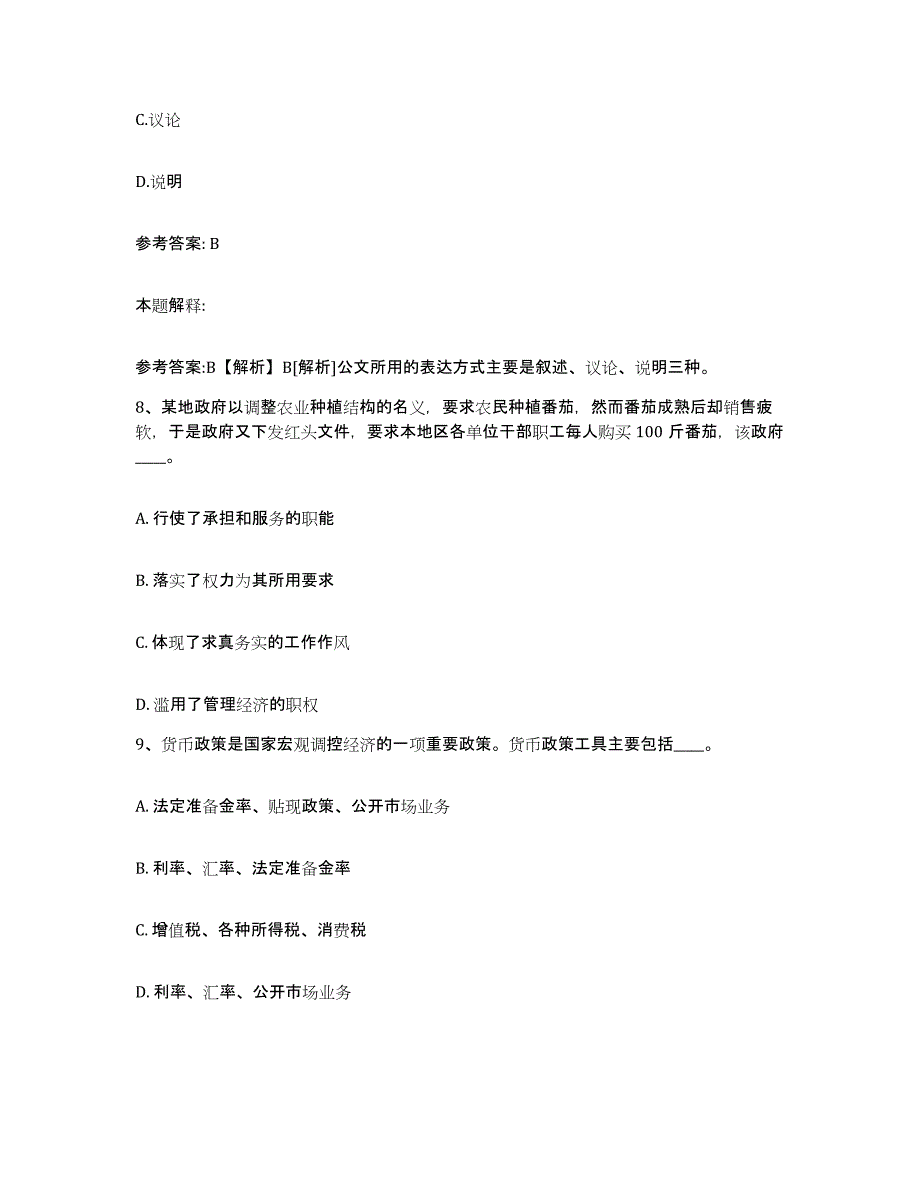 C.议论

D.说明

参考答案: B

本题解释:

参考答案:B【解析】B[解析]公文所用的表达方式主要是叙述、议论、说明三种。

8、某地政府以调整农业种植结构的名义，要求农民种植番茄，然而番茄成熟后却销售疲软，于是政府又下发红头文件，要求本地区各单位干部职工每人购买 100 斤番茄，该政府____。

A. 行使了承担和服务的职能

B. 落实了权力为其所用要求

C. 体现了求真务实的工作作风

D. 滥用了管理经济的职权

9、货币政策是国家宏观调控经济的一项重要政策。货币政策工具主要包括____。

A. 法定准备金率、贴现政策、公开市场业务

B. 利率、汇率、法定准备金率

C. 增值税、各种所得税、消费税

D. 利率、汇率、公开市场业务